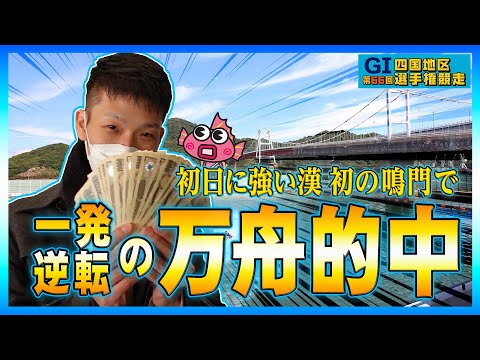 GI 第66回 四国地区選手権競走

初日に強い漢 初の鳴門で

一発逆転の万舟的中